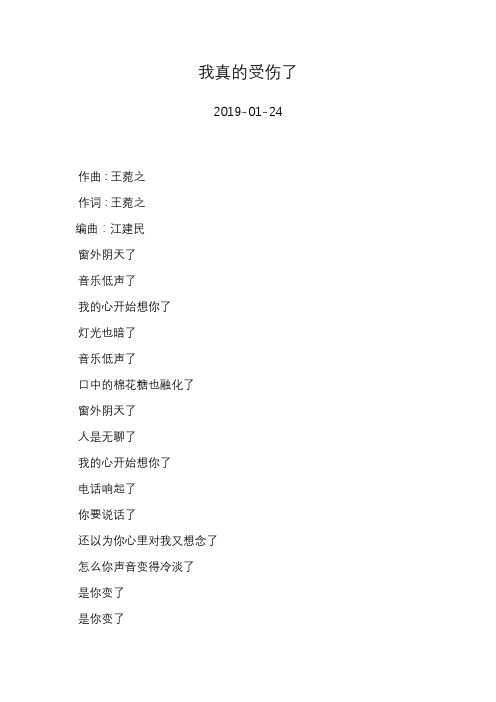 我真的受伤了

2019-01-24

作曲：王菀之

作词：王菀之

编曲：江建民

窗外阴天了

音乐低声了

我的心开始想你了

灯光也暗了

音乐低声了

口中的棉花糖也融化了

窗外阴天了

人是无聊了

我的心开始想你了

电话响起了

你要说话了

还以为你心里对我又想念了

怎么你声音变得冷淡了

是你变了

是你变了